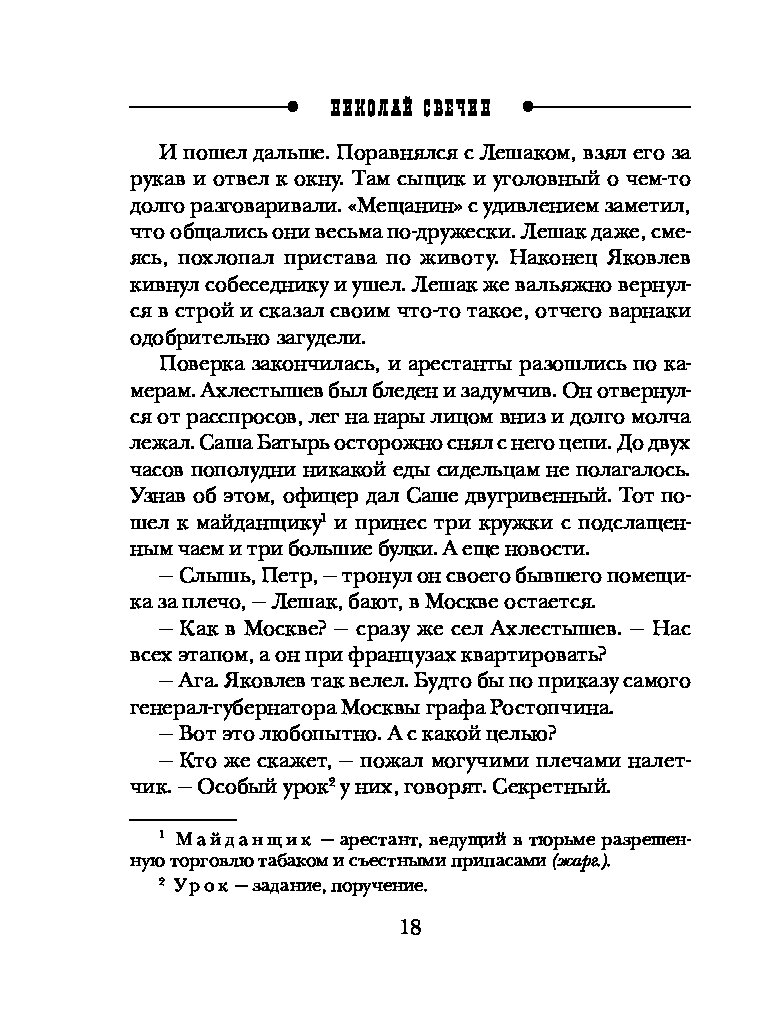 НИКОЛАЙ СВЕЧИН

И пошел дальше. Поравнялся с Лешаком, взял его за рукав и отвел к окну. Там сыщик и уголовный о чем-то долго разговаривали. «Мещанин» с удивлением заметил, что общались они весьма по-дружески. Лешак даже, смеясь, похлопал пристава по животу. Наконец Яковлев кивнул собеседнику и ушел. Лешак же вальяжно вернулся в строй и сказал своим что-то такое, отчего варнаки одобрительно загудели.

Поверка закончилась, и арестанты разошлись по камерам. Ахлестышев был бледен и задумчив. Он отвернулся от расспросов, лег на нары лицом вниз и долго молча лежал. Саша Батырь осторожно снял с него цепи. До двух часов пополудни никакой еды сидельцам не полагалось. Узнав об этом, офицер дал Саше двугривенный. Тот пошел к майданщику$^1$ и принес три кружки с подслащенным чаем и три большие булки. А еще новости.

– Слышь, Петр, – тронул он своего бывшего помещика за плечо, – Лешак, бают, в Москве остается.

– Как в Москве? – сразу же сел Ахлестышев. – Нас всех этапом, а он при французах квартировать?

– Ага. Яковлев так велел. Будто бы по приказу самого генерал-губернатора Москвы графа Ростопчина.

– Вот это любопытно. А с какой целью?

– Кто же скажет, – пожал могучими плечами налетчик. – Особый урок$^2$ у них, говорят. Секретный.

$^1$ Майданщик – арестант, ведущий в тюрьме разрешенную торговлю табаком и съестными припасами (жарг.).

$^2$ Урок – задание, поручение.

18